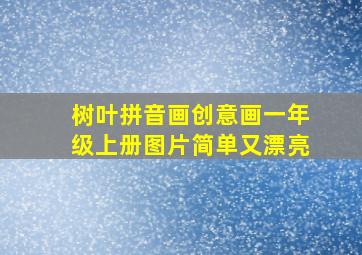 树叶拼音画创意画一年级上册图片简单又漂亮